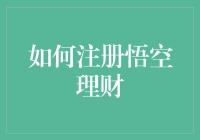 如何注册悟空理财